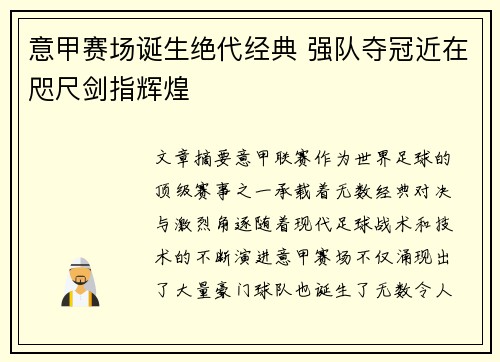 意甲赛场诞生绝代经典 强队夺冠近在咫尺剑指辉煌

文章摘要意甲联赛作为世界足球的顶级赛事之一承载着无数经典对决与激烈角逐随着现代足球战术和技术的不断演进意甲赛场不仅涌现出了大量豪门球队也诞生了无数令人